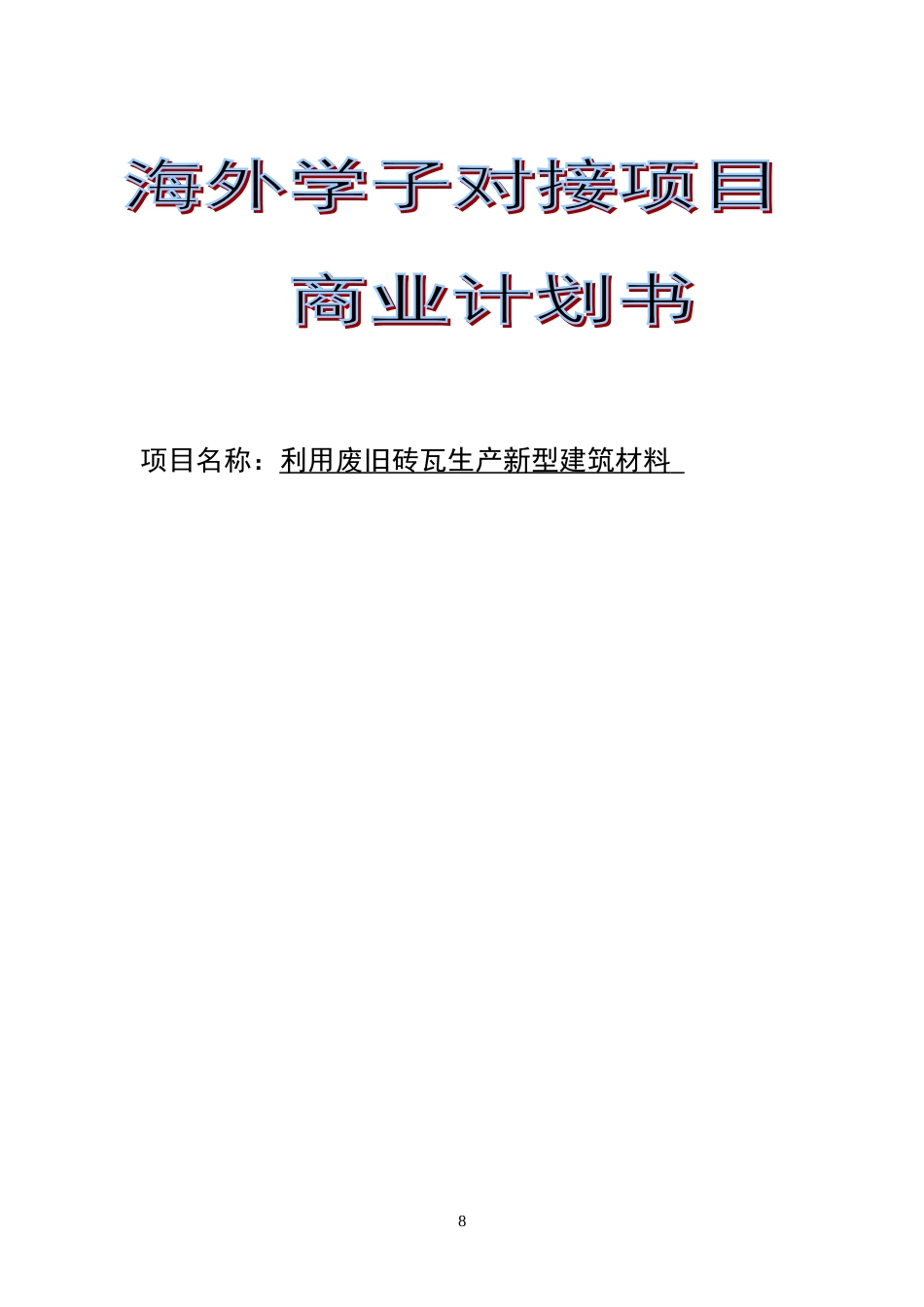 海外学子对接项目

商业计划书

项目名称：利用废旧砖瓦生产新型建筑材料

8